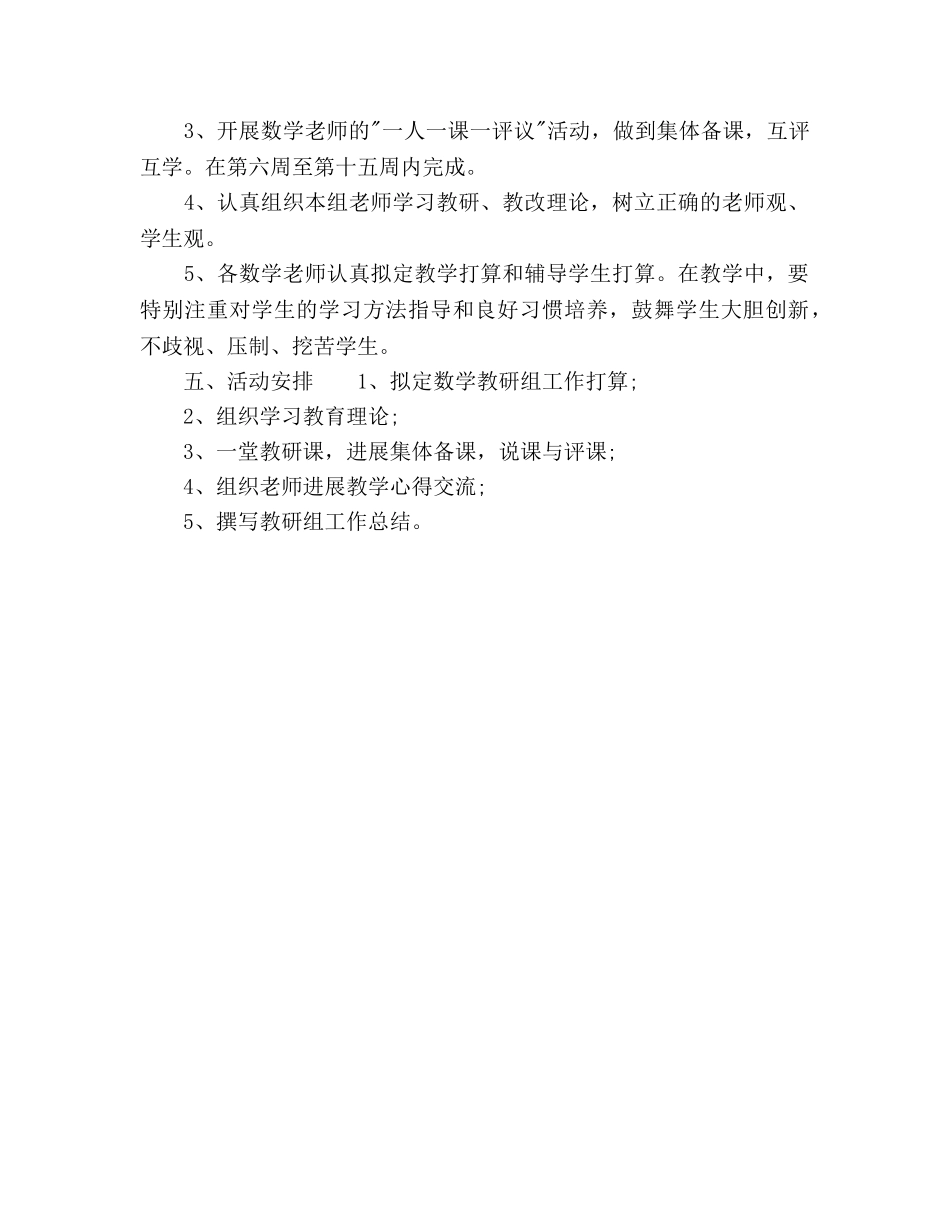 3、开展数学老师的"一人一课一评议"活动，做到集体备课，互评互学。在第六周至第十五周内完成。

4、认真组织本组老师学习教研、教改理论，树立正确的老师观、学生观。

5、各数学老师认真拟定教学打算和辅导学生打算。在教学中，要特别注重对学生的学习方法指导和良好习惯培养，鼓舞学生大胆创新，不歧视、压制、挖苦学生。

五、活动安排　　1、拟定数学教研组工作打算；

2、组织学习教育理论；

3、一堂教研课，进展集体备课，说课与评课；

4、组织老师进展教学心得交流；

5、撰写教研组工作总结。